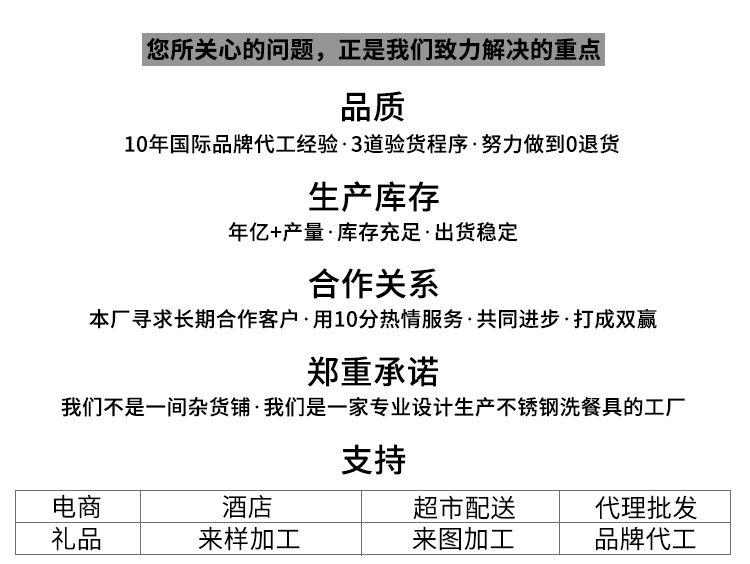 您所关心的问题，正是我们致力解决的重点

品质

10年国际品牌代工经验·3道验货程序·努力做到0退货

生产库存

年亿+产量·库存充足·出货稳定

合作关系

本厂寻求长期合作客户·用10分热情服务·共同进步·打成双赢

郑重承诺

我们不是一间杂货铺·我们是一家专业设计生产不锈钢洗餐具的工厂

支持

| 电商 | 酒店 | 超市配送 | 代理批发 |
|---|---|---|---|
| 礼品 | 来样加工 | 来图加工 | 品牌代工 |